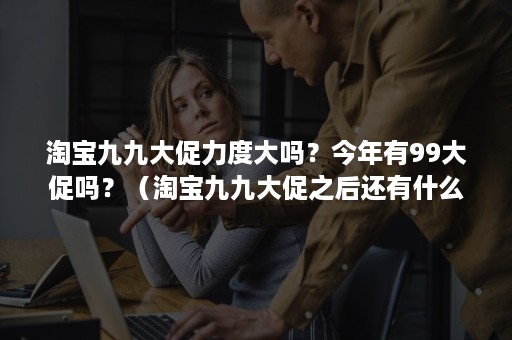 淘宝九九大促力度大吗？今年有99大促吗？（淘宝九九大促之后还有什么